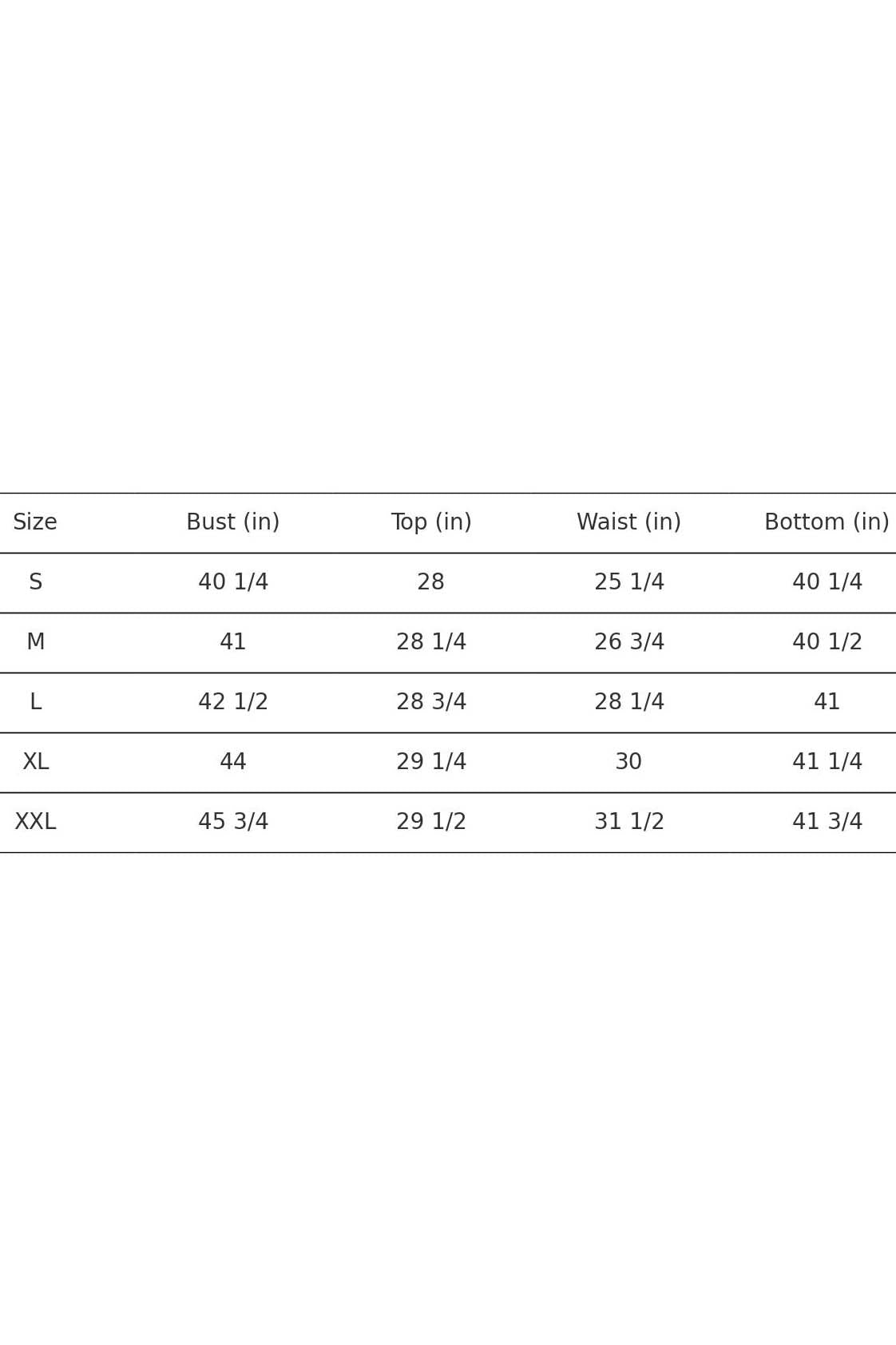 | Size | Bust (in) | Top (in) | Waist (in) | Bottom (in) |
|---|---|---|---|---|
| S | 40 1/4 | 28 | 25 1/4 | 40 1/4 |
| M | 41 | 28 1/4 | 26 3/4 | 40 1/2 |
| L | 42 1/2 | 28 3/4 | 28 1/4 | 41 |
| XL | 44 | 29 1/4 | 30 | 41 1/4 |
| XXL | 45 3/4 | 29 1/2 | 31 1/2 | 41 3/4 |